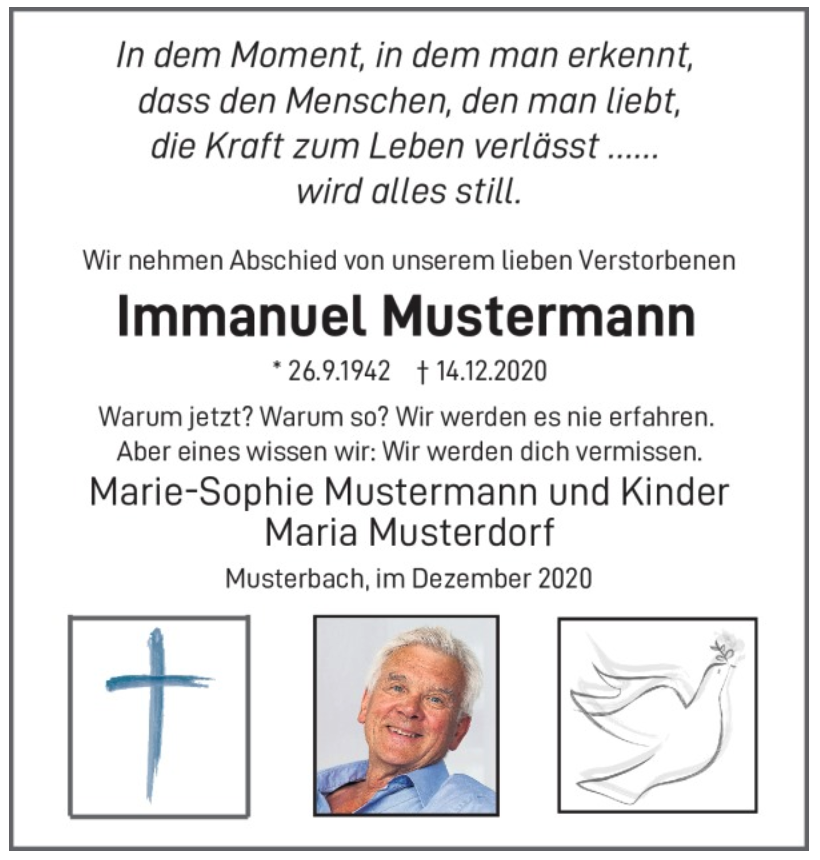 In dem Moment, in dem man erkennt, dass den Menschen, den man liebt, die Kraft zum Leben verlässt ...... wird alles still.

Wir nehmen Abschied von unserem lieben Verstorbenen

Immanuel Mustermann

* 26.9.1942 † 14.12.2020

Warum jetzt? Warum so? Wir werden es nie erfahren. Aber eines wissen wir: Wir werden dich vermissen.

Marie-Sophie Mustermann und Kinder
Maria Musterdorf

Musterbach, im Dezember 2020